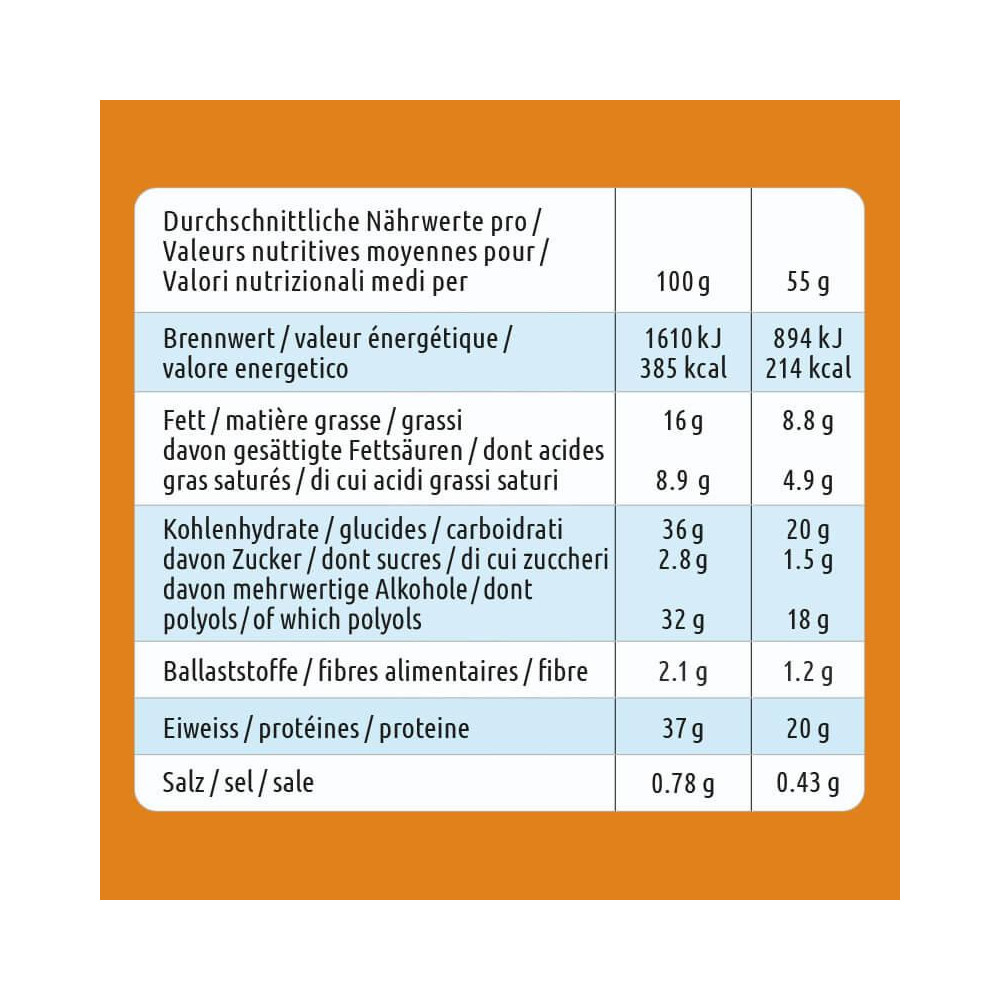 | Durchschnittliche Nährwerte pro / Valeurs nutritives moyennes pour / Valori nutrizionali medi per | 100 g | 55 g |
|---|---|---|
| Brennwert / valeur énergétique / valore energetico | 1610 kJ 385 kcal | 894 kJ 214 kcal |
| Fett / matière grasse / grassi davon gesättigte Fettsäuren / dont acides gras saturés / di cui acidi grassi saturi | 16 g 8.9 g | 8.8 g 4.9 g |
| Kohlenhydrate / glucides / carboidrati davon Zucker / dont sucres / di cui zuccheri davon mehrwertige Alkohole / dont polyols / of which polyols | 36 g 2.8 g 32 g | 20 g 1.5 g 18 g |
| Ballaststoffe / fibres alimentaires / fibre | 2.1 g | 1.2 g |
| Eiweiss / protéines / proteine | 37 g | 20 g |
| Salz / sel / sale | 0.78 g | 0.43 g |